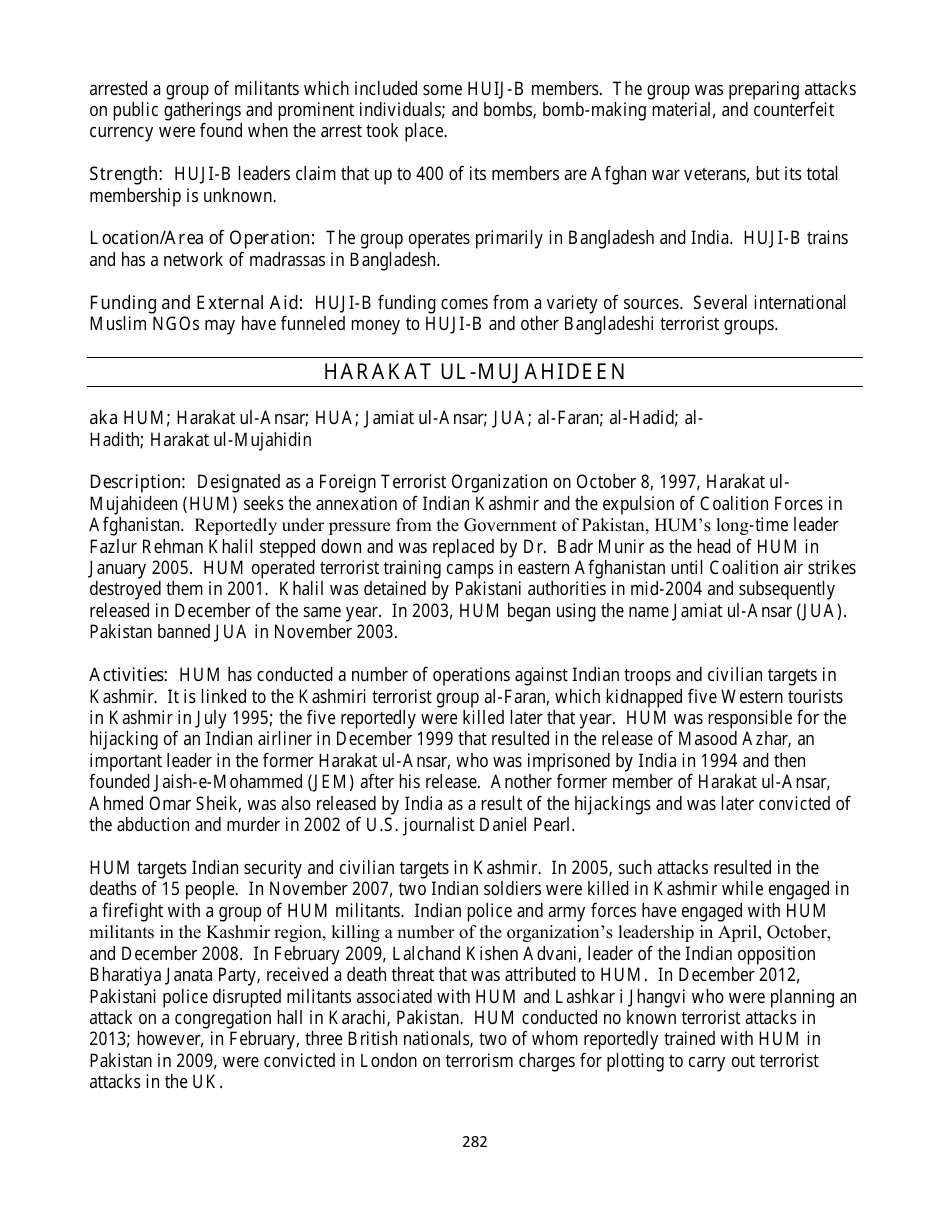 arrested a group of militants which included some HUIJ-B members. The group was preparing attacks on public gatherings and prominent individuals; and bombs, bomb-making material, and counterfeit currency were found when the arrest took place.

Strength: HUJI-B leaders claim that up to 400 of its members are Afghan war veterans, but its total membership is unknown.

Location/Area of Operation: The group operates primarily in Bangladesh and India. HUJI-B trains and has a network of madrassas in Bangladesh.

Funding and External Aid: HUJI-B funding comes from a variety of sources. Several international Muslim NGOs may have funneled money to HUJI-B and other Bangladeshi terrorist groups.

HARAKAT UL-MUJAHIDEEN

aka HUM; Harakat ul-Ansar; HUA; Jamiat ul-Ansar; JUA; al-Faran; al-Hadid; al-Hadith; Harakat ul-Mujahidin

Description: Designated as a Foreign Terrorist Organization on October 8, 1997, Harakat ul-Mujahideen (HUM) seeks the annexation of Indian Kashmir and the expulsion of Coalition Forces in Afghanistan. Reportedly under pressure from the Government of Pakistan, HUM's long-time leader Fazlur Rehman Khalil stepped down and was replaced by Dr. Badr Munir as the head of HUM in January 2005. HUM operated terrorist training camps in eastern Afghanistan until Coalition air strikes destroyed them in 2001. Khalil was detained by Pakistani authorities in mid-2004 and subsequently released in December of the same year. In 2003, HUM began using the name Jamiat ul-Ansar (JUA). Pakistan banned JUA in November 2003.

Activities: HUM has conducted a number of operations against Indian troops and civilian targets in Kashmir. It is linked to the Kashmiri terrorist group al-Faran, which kidnapped five Western tourists in Kashmir in July 1995; the five reportedly were killed later that year. HUM was responsible for the hijacking of an Indian airliner in December 1999 that resulted in the release of Masood Azhar, an important leader in the former Harakat ul-Ansar, who was imprisoned by India in 1994 and then founded Jaish-e-Mohammed (JEM) after his release. Another former member of Harakat ul-Ansar, Ahmed Omar Sheik, was also released by India as a result of the hijackings and was later convicted of the abduction and murder in 2002 of U.S. journalist Daniel Pearl.

HUM targets Indian security and civilian targets in Kashmir. In 2005, such attacks resulted in the deaths of 15 people. In November 2007, two Indian soldiers were killed in Kashmir while engaged in a firefight with a group of HUM militants. Indian police and army forces have engaged with HUM militants in the Kashmir region, killing a number of the organization's leadership in April, October, and December 2008. In February 2009, Lalchand Kishen Advani, leader of the Indian opposition Bharatiya Janata Party, received a death threat that was attributed to HUM. In December 2012, Pakistani police disrupted militants associated with HUM and Lashkar i Jhangvi who were planning an attack on a congregation hall in Karachi, Pakistan. HUM conducted no known terrorist attacks in 2013; however, in February, three British nationals, two of whom reportedly trained with HUM in Pakistan in 2009, were convicted in London on terrorism charges for plotting to carry out terrorist attacks in the UK.

282